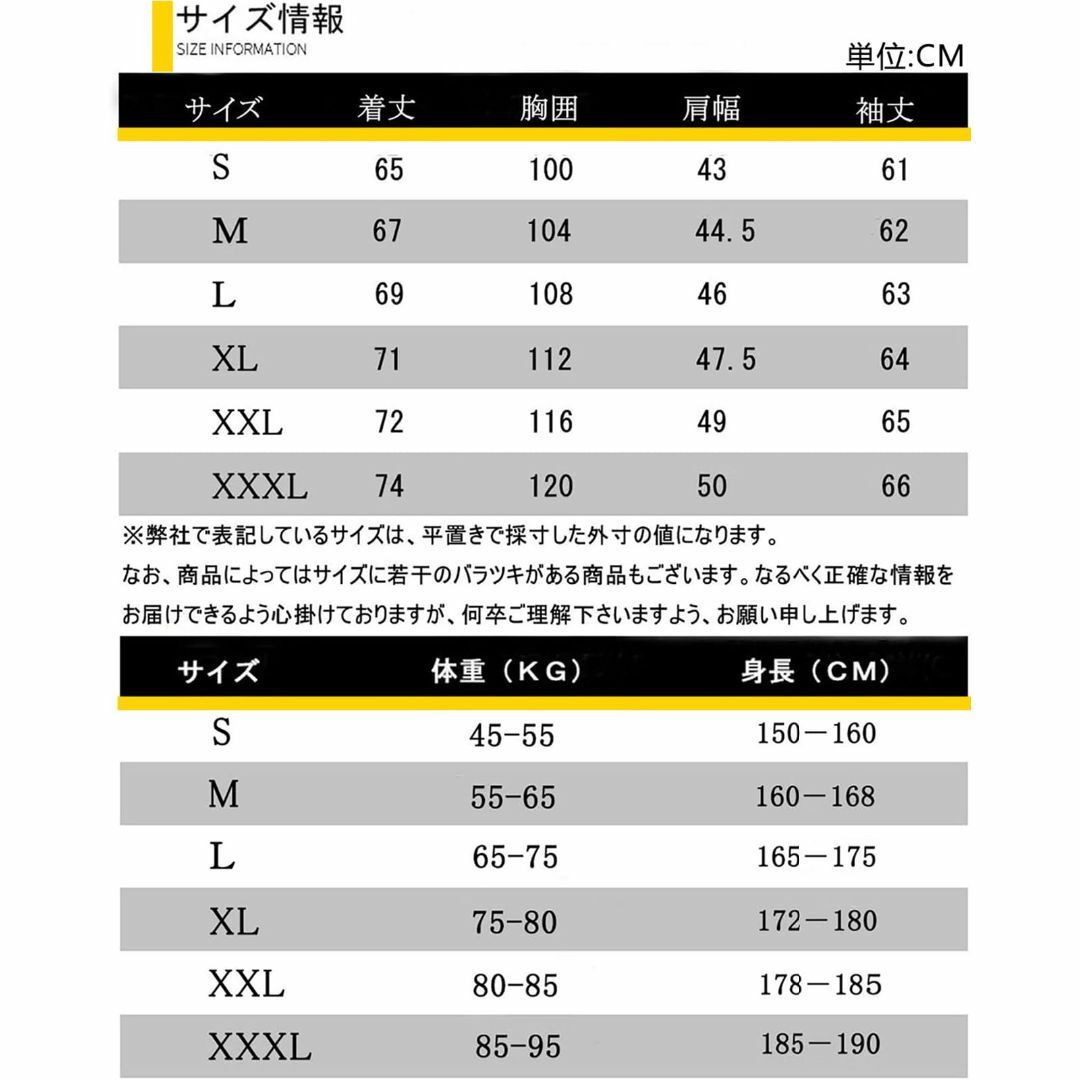 サイズ情報
SIZE INFORMATION

単位:CM

| サイズ | 着丈 | 胸囲 | 肩幅 | 袖丈 |
|---|---|---|---|---|
| S | 65 | 100 | 43 | 61 |
| M | 67 | 104 | 44.5 | 62 |
| L | 69 | 108 | 46 | 63 |
| XL | 71 | 112 | 47.5 | 64 |
| XXL | 72 | 116 | 49 | 65 |
| XXXL | 74 | 120 | 50 | 66 |

※弊社で表記しているサイズは、平置きで採寸した外寸の値になります。
なお、商品によってはサイズに若干のバラツキがある商品もございます。なるべく正確な情報をお届けできるよう心掛けておりますが、何卒ご理解下さいますよう、お願い申し上げます。

| サイズ | 体重（KG） | 身長（CM） |
|---|---|---|
| S | 45-55 | 150－160 |
| M | 55-65 | 160－168 |
| L | 65-75 | 165－175 |
| XL | 75-80 | 172－180 |
| XXL | 80-85 | 178－185 |
| XXXL | 85-95 | 185－190 |